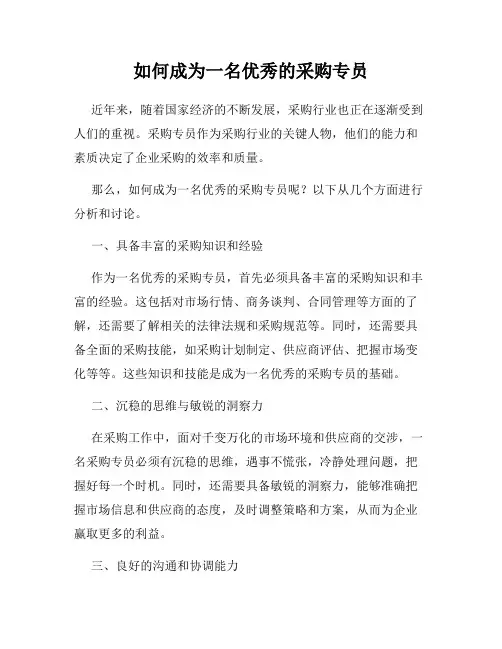 如何成为一名优秀的采购专员

近年来，随着国家经济的不断发展，采购行业也正在逐渐受到人们的重视。采购专员作为采购行业的关键人物，他们的能力和素质决定了企业采购的效率和质量。

那么，如何成为一名优秀的采购专员呢？以下从几个方面进行分析和讨论。

一、具备丰富的采购知识和经验

作为一名优秀的采购专员，首先必须具备丰富的采购知识和丰富的经验。这包括对市场行情、商务谈判、合同管理等方面的了解，还需要了解相关的法律法规和采购规范等。同时，还需要具备全面的采购技能，如采购计划制定、供应商评估、把握市场变化等等。这些知识和技能是成为一名优秀的采购专员的基础。

二、沉稳的思维与敏锐的洞察力

在采购工作中，面对千变万化的市场环境和供应商的交涉，一名采购专员必须有沉稳的思维，遇事不慌张，冷静处理问题，把握好每一个时机。同时，还需要具备敏锐的洞察力，能够准确把握市场信息和供应商的态度，及时调整策略和方案，从而为企业赢取更多的利益。

三、良好的沟通和协调能力